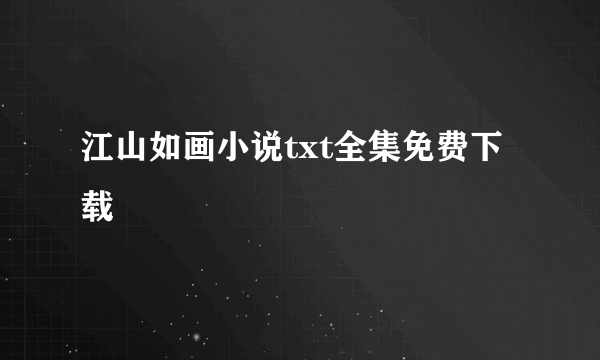 江山如画小说txt全集免费下载